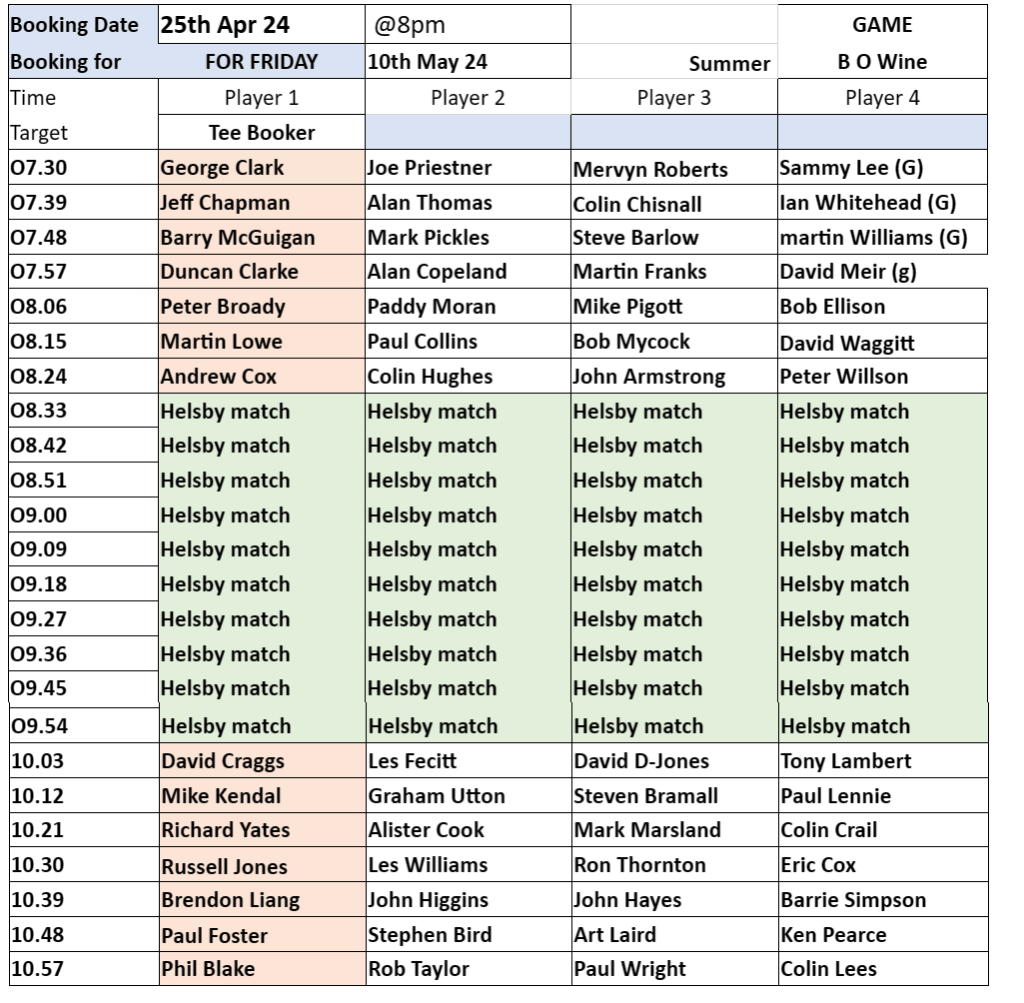 | Booking Date | 25th Apr 24 | @8pm | | GAME |
|---|---|---|---|---|
| Booking for | FOR FRIDAY | 10th May 24 | Summer | B O Wine |
| Time | Player 1 | Player 2 | Player 3 | Player 4 |
| Target | Tee Booker | | | |
| O7.30 | George Clark | Joe Priestner | Mervyn Roberts | Sammy Lee (G) |
| O7.39 | Jeff Chapman | Alan Thomas | Colin Chisnall | Ian Whitehead (G) |
| O7.48 | Barry McGuigan | Mark Pickles | Steve Barlow | martin Williams (G) |
| O7.57 | Duncan Clarke | Alan Copeland | Martin Franks | David Meir (g) |
| O8.06 | Peter Broady | Paddy Moran | Mike Pigott | Bob Ellison |
| O8.15 | Martin Lowe | Paul Collins | Bob Mycock | David Waggitt |
| O8.24 | Andrew Cox | Colin Hughes | John Armstrong | Peter Willson |
| O8.33 | Helsby match | Helsby match | Helsby match | Helsby match |
| O8.42 | Helsby match | Helsby match | Helsby match | Helsby match |
| O8.51 | Helsby match | Helsby match | Helsby match | Helsby match |
| O9.00 | Helsby match | Helsby match | Helsby match | Helsby match |
| O9.09 | Helsby match | Helsby match | Helsby match | Helsby match |
| O9.18 | Helsby match | Helsby match | Helsby match | Helsby match |
| O9.27 | Helsby match | Helsby match | Helsby match | Helsby match |
| O9.36 | Helsby match | Helsby match | Helsby match | Helsby match |
| O9.45 | Helsby match | Helsby match | Helsby match | Helsby match |
| O9.54 | Helsby match | Helsby match | Helsby match | Helsby match |
| 10.03 | David Craggs | Les Fecitt | David D-Jones | Tony Lambert |
| 10.12 | Mike Kendal | Graham Utton | Steven Bramall | Paul Lennie |
| 10.21 | Richard Yates | Alister Cook | Mark Marsland | Colin Crail |
| 10.30 | Russell Jones | Les Williams | Ron Thornton | Eric Cox |
| 10.39 | Brendon Liang | John Higgins | John Hayes | Barrie Simpson |
| 10.48 | Paul Foster | Stephen Bird | Art Laird | Ken Pearce |
| 10.57 | Phil Blake | Rob Taylor | Paul Wright | Colin Lees |